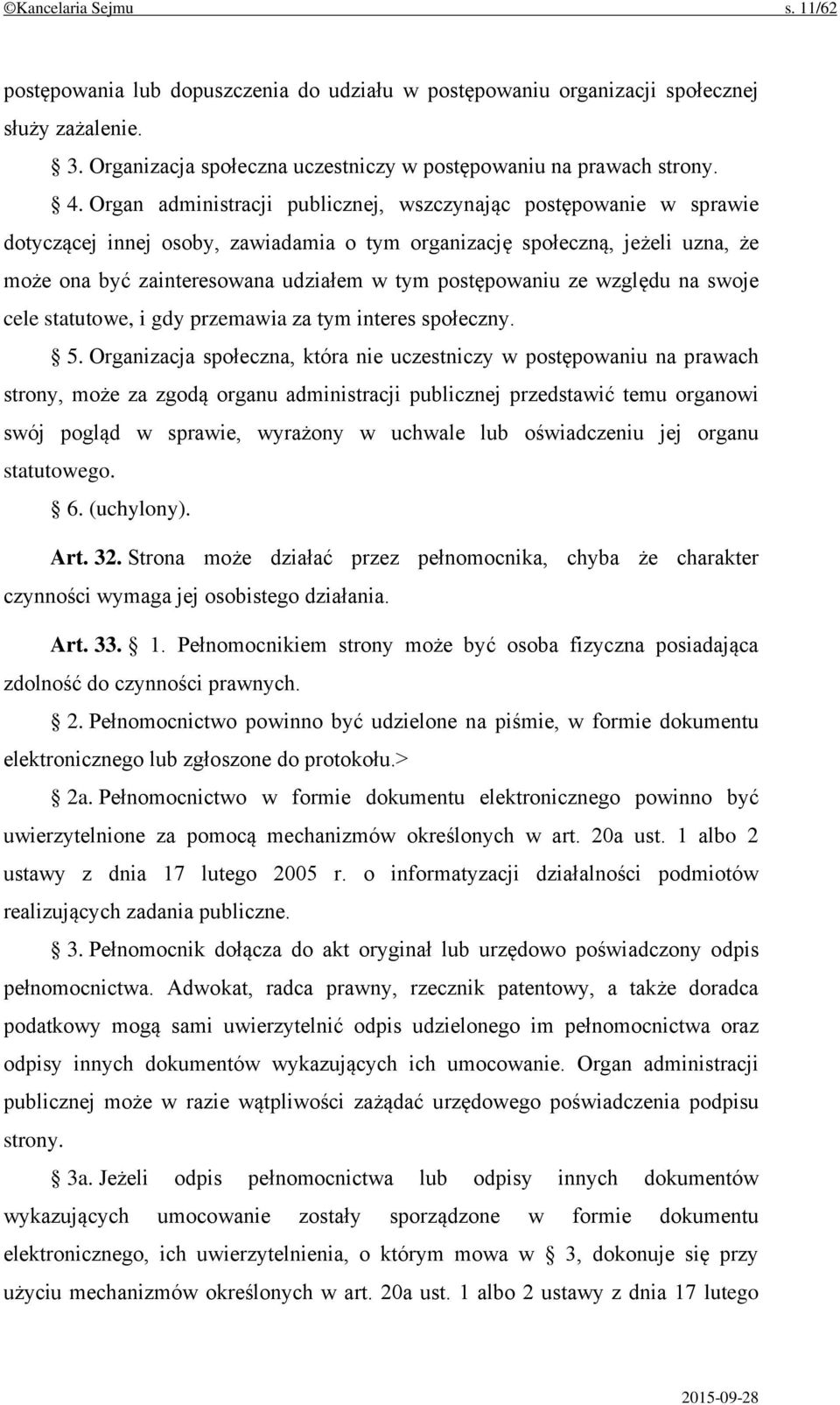 ©Kancelaria Sejmu s. 11/62

postępowania lub dopuszczenia do udziału w postępowaniu organizacji społecznej służy zażalenie.

§ 3. Organizacja społeczna uczestniczy w postępowaniu na prawach strony.

§ 4. Organ administracji publicznej, wszczynając postępowanie w sprawie dotyczącej innej osoby, zawiadamia o tym organizację społeczną, jeżeli uzna, że może ona być zainteresowana udziałem w tym postępowaniu ze względu na swoje cele statutowe, i gdy przemawia za tym interes społeczny.

§ 5. Organizacja społeczna, która nie uczestniczy w postępowaniu na prawach strony, może za zgodą organu administracji publicznej przedstawić temu organowi swój pogląd w sprawie, wyrażony w uchwale lub oświadczeniu jej organu statutowego.

§ 6. (uchylony).

Art. 32. Strona może działać przez pełnomocnika, chyba że charakter czynności wymaga jej osobistego działania.

Art. 33. § 1. Pełnomocnikiem strony może być osoba fizyczna posiadająca zdolność do czynności prawnych.

§ 2. Pełnomocnictwo powinno być udzielone na piśmie, w formie dokumentu elektronicznego lub zgłoszone do protokołu.>

§ 2a. Pełnomocnictwo w formie dokumentu elektronicznego powinno być uwierzytelnione za pomocą mechanizmów określonych w art. 20a ust. 1 albo 2 ustawy z dnia 17 lutego 2005 r. o informatyzacji działalności podmiotów realizujących zadania publiczne.

§ 3. Pełnomocnik dołącza do akt oryginał lub urzędowo poświadczony odpis pełnomocnictwa. Adwokat, radca prawny, rzecznik patentowy, a także doradca podatkowy mogą sami uwierzytelnić odpis udzielonego im pełnomocnictwa oraz odpisy innych dokumentów wykazujących ich umocowanie. Organ administracji publicznej może w razie wątpliwości zażądać urzędowego poświadczenia podpisu strony.

§ 3a. Jeżeli odpis pełnomocnictwa lub odpisy innych dokumentów wykazujących umocowanie zostały sporządzone w formie dokumentu elektronicznego, ich uwierzytelnienia, o którym mowa w § 3, dokonuje się przy użyciu mechanizmów określonych w art. 20a ust. 1 albo 2 ustawy z dnia 17 lutego

2015-09-28